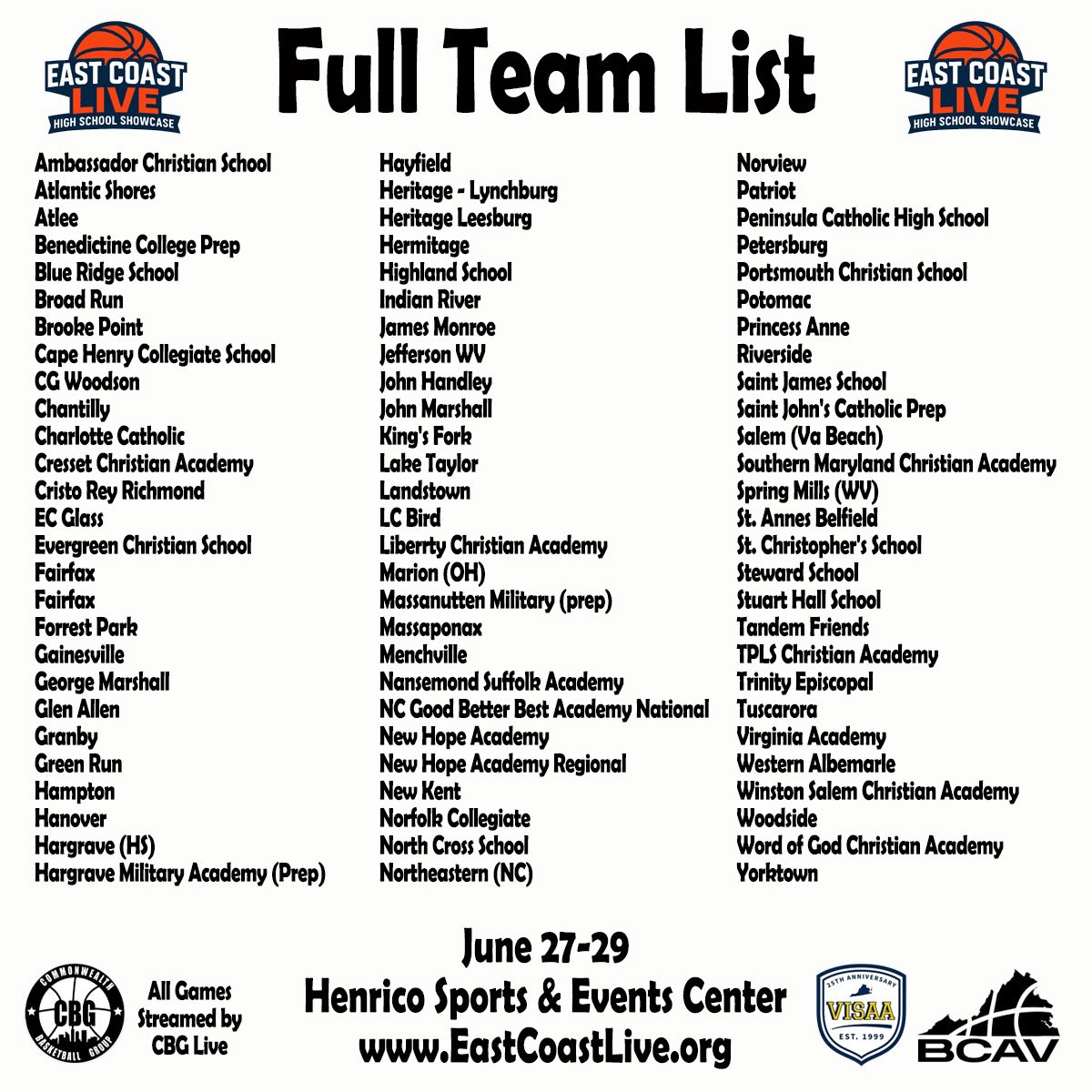 EAST COAST LIVE
HIGH SCHOOL SHOWCASE

Full Team List

EAST COAST LIVE
HIGH SCHOOL SHOWCASE

Ambassador Christian School
Atlantic Shores
Atlee
Benedictine College Prep
Blue Ridge School
Broad Run
Brooke Point
Cape Henry Collegiate School
CG Woodson
Chantilly
Charlotte Catholic
Cresset Christian Academy
Cristo Rey Richmond
EC Glass
Evergreen Christian School
Fairfax
Fairfax
Forrest Park
Gainesville
George Marshall
Glen Allen
Granby
Green Run
Hampton
Hanover
Hargrave (HS)
Hargrave Military Academy (Prep)

Hayfield
Heritage - Lynchburg
Heritage Leesburg
Hermitage
Highland School
Indian River
James Monroe
Jefferson WV
John Handley
John Marshall
King's Fork
Lake Taylor
Landstown
LC Bird
Liberrty Christian Academy
Marion (OH)
Massanutten Military (prep)
Massaponax
Menchville
Nansemond Suffolk Academy
NC Good Better Best Academy National
New Hope Academy
New Hope Academy Regional
New Kent
Norfolk Collegiate
North Cross School
Northeastern (NC)

Norview
Patriot
Peninsula Catholic High School
Petersburg
Portsmouth Christian School
Potomac
Princess Anne
Riverside
Saint James School
Saint John's Catholic Prep
Salem (Va Beach)
Southern Maryland Christian Academy
Spring Mills (WV)
St. Annes Belfield
St. Christopher's School
Steward School
Stuart Hall School
Tandem Friends
TPLS Christian Academy
Trinity Episcopal
Tuscarora
Virginia Academy
Western Albemarle
Winston Salem Christian Academy
Woodside
Word of God Christian Academy
Yorktown

COMMONWEALTH CBG BASKETBALL GROUP

All Games Streamed by CBG Live

June 27-29
Henrico Sports & Events Center
www.EastCoastLive.org

25TH ANNIVERSARY VISAA EST. 1999

BCAV